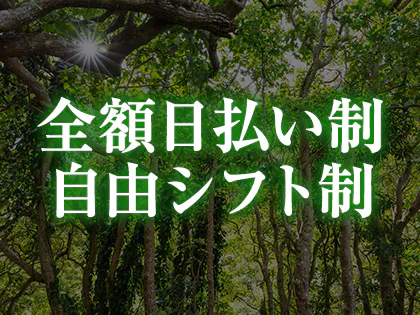 全額日払い制
自由シフト制